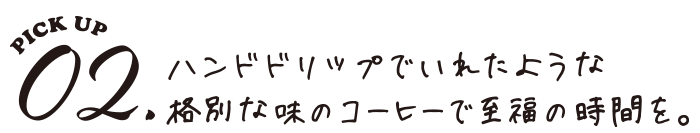 PICK UP
02.
ハンドドリップでいれたような
格別な味のコーヒーで至福の時間を。